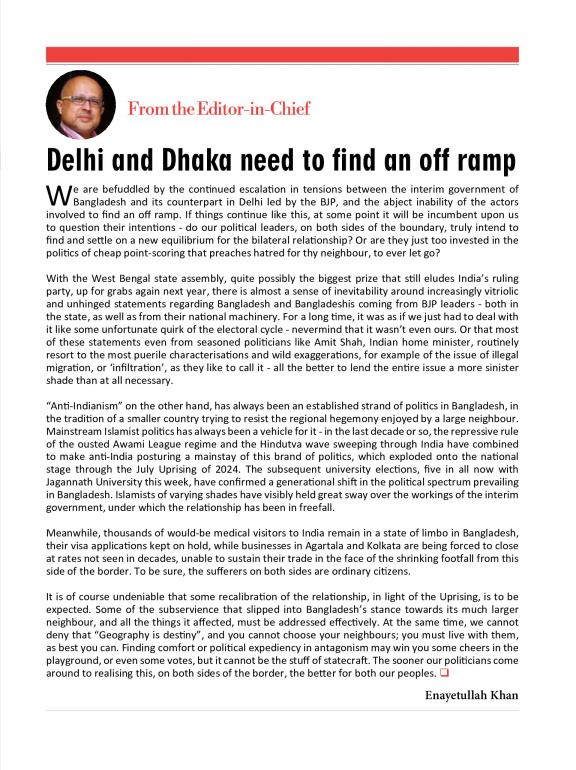 From the Editor-in-Chief

Delhi and Dhaka need to find an off ramp

We are befuddled by the continued escalation in tensions between the interim government of Bangladesh and its counterpart in Delhi led by the BJP, and the abject inability of the actors involved to find an off ramp. If things continue like this, at some point it will be incumbent upon us to question their intentions - do our political leaders, on both sides of the boundary, truly intend to find and settle on a new equilibrium for the bilateral relationship? Or are they just too invested in the politics of cheap point-scoring that preaches hatred for thy neighbour, to ever let go?

With the West Bengal state assembly, quite possibly the biggest prize that still eludes India's ruling party, up for grabs again next year, there is almost a sense of inevitability around increasingly vitriolic and unhinged statements regarding Bangladesh and Bangladeshis coming from BJP leaders - both in the state, as well as from their national machinery. For a long time, it was as if we just had to deal with it like some unfortunate quirk of the electoral cycle - nevermind that it wasn't even ours. Or that most of these statements even from seasoned politicians like Amit Shah, Indian home minister, routinely resort to the most puerile characterisations and wild exaggerations, for example of the issue of illegal migration, or 'infiltration', as they like to call it - all the better to lend the entire issue a more sinister shade than at all necessary.

"Anti-Indianism" on the other hand, has always been an established strand of politics in Bangladesh, in the tradition of a smaller country trying to resist the regional hegemony enjoyed by a large neighbour. Mainstream Islamist politics has always been a vehicle for it - in the last decade or so, the repressive rule of the ousted Awami League regime and the Hindutva wave sweeping through India have combined to make anti-India posturing a mainstay of this brand of politics, which exploded onto the national stage through the July Uprising of 2024. The subsequent university elections, five in all now with Jagannath University this week, have confirmed a generational shift in the political spectrum prevailing in Bangladesh. Islamists of varying shades have visibly held great sway over the workings of the interim government, under which the relationship has been in freefall.

Meanwhile, thousands of would-be medical visitors to India remain in a state of limbo in Bangladesh, their visa applications kept on hold, while businesses in Agartala and Kolkata are being forced to close at rates not seen in decades, unable to sustain their trade in the face of the shrinking footfall from this side of the border. To be sure, the sufferers on both sides are ordinary citizens.

It is of course undeniable that some recalibration of the relationship, in light of the Uprising, is to be expected. Some of the subservience that slipped into Bangladesh's stance towards its much larger neighbour, and all the things it affected, must be addressed effectively. At the same time, we cannot deny that "Geography is destiny", and you cannot choose your neighbours; you must live with them, as best you can. Finding comfort or political expediency in antagonism may win you some cheers in the playground, or even some votes, but it cannot be the stuff of statecraft. The sooner our politicians come around to realising this, on both sides of the border, the better for both our peoples.

Enayetullah Khan